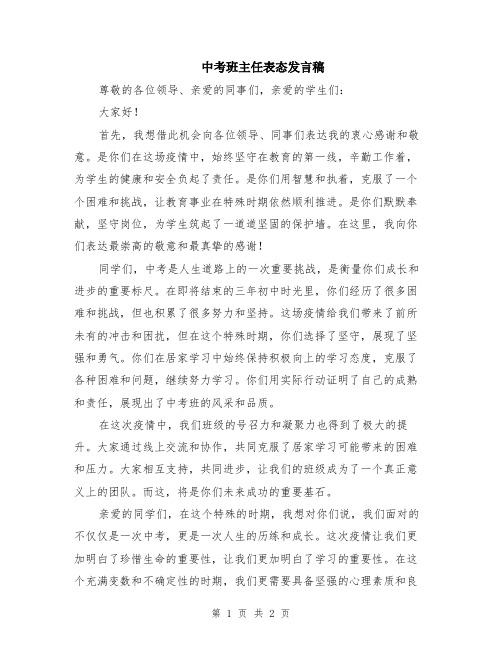 中考班主任表态发言稿

尊敬的各位领导、亲爱的同事们，亲爱的学生们：

大家好！

首先，我想借此机会向各位领导、同事们表达我的衷心感谢和敬意。是你们在这场疫情中，始终坚守在教育的第一线，辛勤工作着，为学生的健康和安全负起了责任。是你们用智慧和执着，克服了一个个困难和挑战，让教育事业在特殊时期依然顺利推进。是你们默默奉献，坚守岗位，为学生筑起了一道道坚固的保护墙。在这里，我向你们表达最崇高的敬意和最真挚的感谢！

同学们，中考是人生道路上的一次重要挑战，是衡量你们成长和进步的重要标尺。在即将结束的三年初中时光里，你们经历了很多困难和挑战，但也积累了很多努力和坚持。这场疫情给我们带来了前所未有的冲击和困扰，但在这个特殊时期，你们选择了坚守，展现了坚强和勇气。你们在居家学习中始终保持积极向上的学习态度，克服了各种困难和问题，继续努力学习。你们用实际行动证明了自己的成熟和责任，展现出了中考班的风采和品质。

在这次疫情中，我们班级的号召力和凝聚力也得到了极大的提升。大家通过线上交流和协作，共同克服了居家学习可能带来的困难和压力。大家相互支持，共同进步，让我们的班级成为了一个真正意义上的团队。而这，将是你们未来成功的重要基石。

亲爱的同学们，在这个特殊的时期，我想对你们说，我们面对的不仅仅是一次中考，更是一次人生的历练和成长。这次疫情让我们更加明白了珍惜生命的重要性，让我们更加明白了学习的重要性。在这个充满变数和不确定性的时期，我们更需要具备坚强的心理素质和良

第 1 页 共 2 页